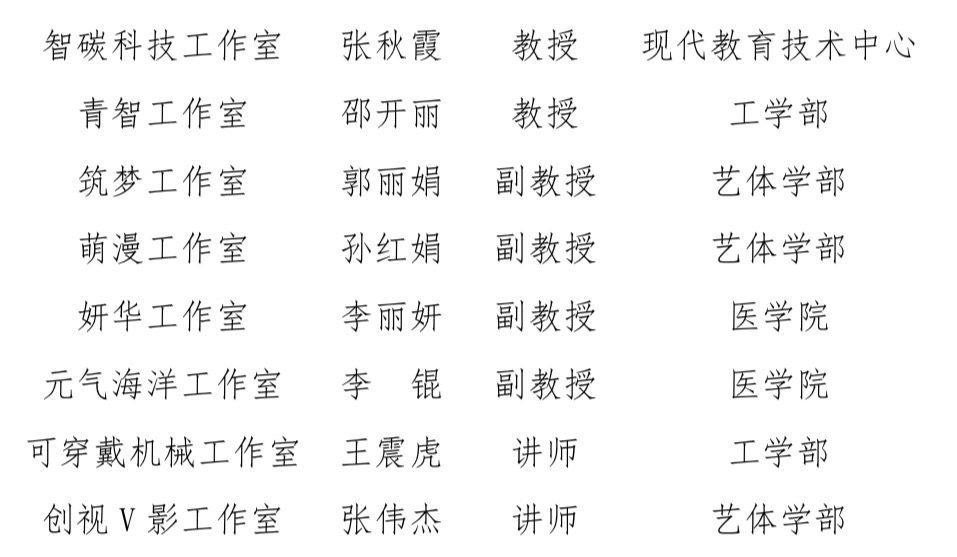 | 智碳科技工作室 | 张秋霞 | 教授 | 现代教育技术中心 |
|---|---|---|---|
| 青智工作室 | 邵开丽 | 教授 | 工学部 |
| 筑梦工作室 | 郭丽娟 | 副教授 | 艺体学部 |
| 萌漫工作室 | 孙红娟 | 副教授 | 艺体学部 |
| 妍华工作室 | 李丽妍 | 副教授 | 医学院 |
| 元气海洋工作室 | 李 锟 | 副教授 | 医学院 |
| 可穿戴机械工作室 | 王震虎 | 讲师 | 工学部 |
| 创视V影工作室 | 张伟杰 | 讲师 | 艺体学部 |